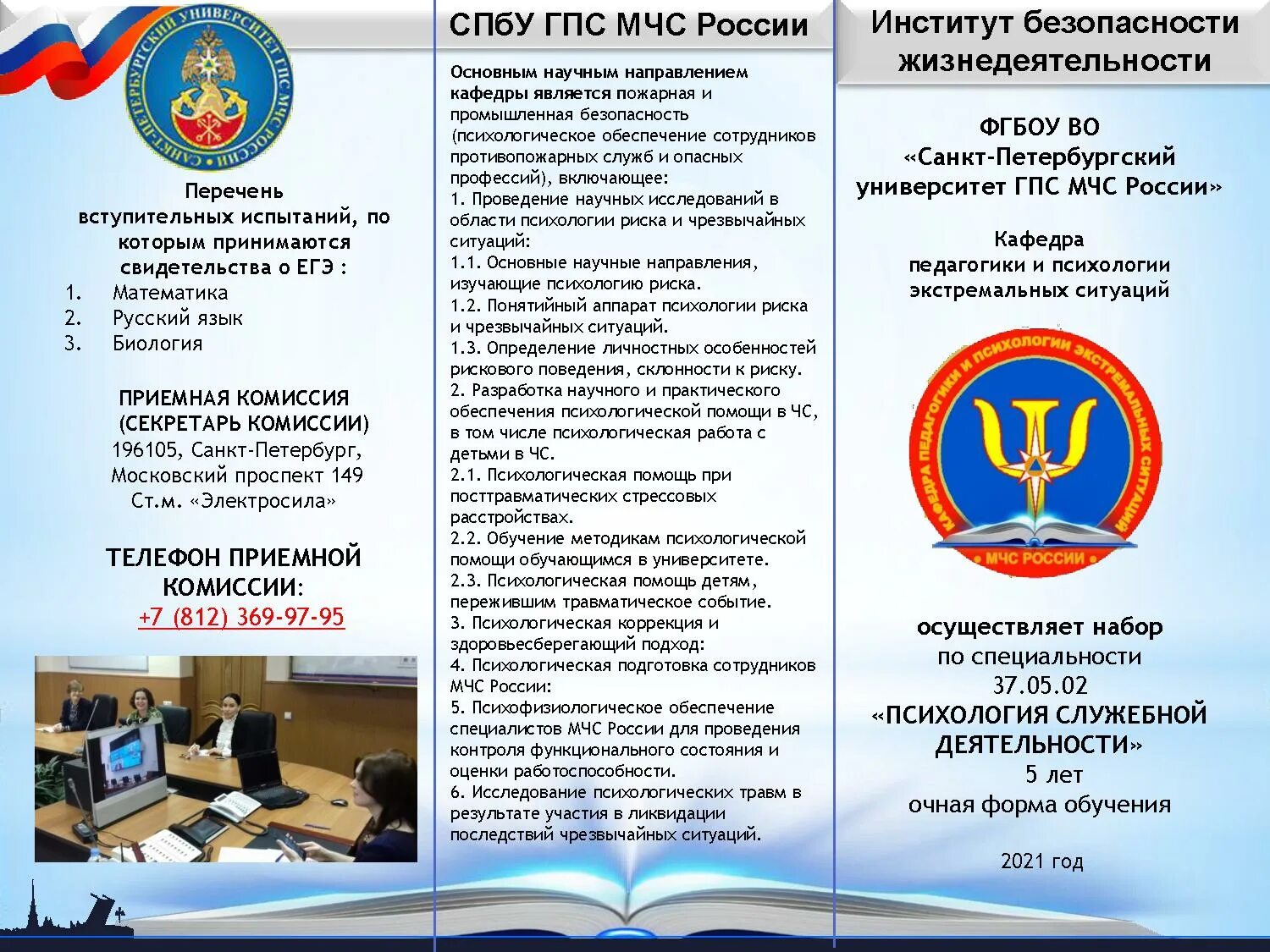 САНКТ-ПЕТЕРБУРГСКИЙ УНИВЕРСИТЕТ ГПС МЧС РОССИИ

Перечень вступительных испытаний, по которым принимаются свидетельства о ЕГЭ :
1. Математика
2. Русский язык
3. Биология

ПРИЕМНАЯ КОМИССИЯ (СЕКРЕТАРЬ КОМИССИИ)
196105, Санкт-Петербург, Московский проспект 149
Ст.м. «Электросила»

ТЕЛЕФОН ПРИЕМНОЙ КОМИССИИ:
+7 (812) 369-97-95

СПбУ ГПС МЧС России

Основным научным направлением кафедры является пожарная и промышленная безопасность (психологическое обеспечение сотрудников противопожарных служб и опасных профессий), включающее:
1. Проведение научных исследований в области психологии риска и чрезвычайных ситуаций:
1.1. Основные научные направления, изучающие психологию риска.
1.2. Понятийный аппарат психологии риска и чрезвычайных ситуаций.
1.3. Определение личностных особенностей рискового поведения, склонности к риску.
2. Разработка научного и практического обеспечения психологической помощи в ЧС, в том числе психологическая работа с детьми в ЧС.
2.1. Психологическая помощь при посттравматических стрессовых расстройствах.
2.2. Обучение методикам психологической помощи обучающимся в университете.
2.3. Психологическая помощь детям, пережившим травматическое событие.
3. Психологическая коррекция и здоровьесберегающий подход:
4. Психологическая подготовка сотрудников МЧС России:
5. Психофизиологическое обеспечение специалистов МЧС России для проведения контроля функционального состояния и оценки работоспособности.
6. Исследование психологических травм в результате участия в ликвидации последствий чрезвычайных ситуаций.

Институт безопасности жизнедеятельности

ФГБОУ ВО «Санкт-Петербургский университет ГПС МЧС России»

Кафедра педагогики и психологии экстремальных ситуаций

КАФЕДРА ПЕДАГОГИКИ И ПСИХОЛОГИИ ЭКСТРЕМАЛЬНЫХ СИТУАЦИЙ
МЧС РОССИИ

осуществляет набор по специальности 37.05.02
«ПСИХОЛОГИЯ СЛУЖЕБНОЙ ДЕЯТЕЛЬНОСТИ»
5 лет
очная форма обучения

2021 год